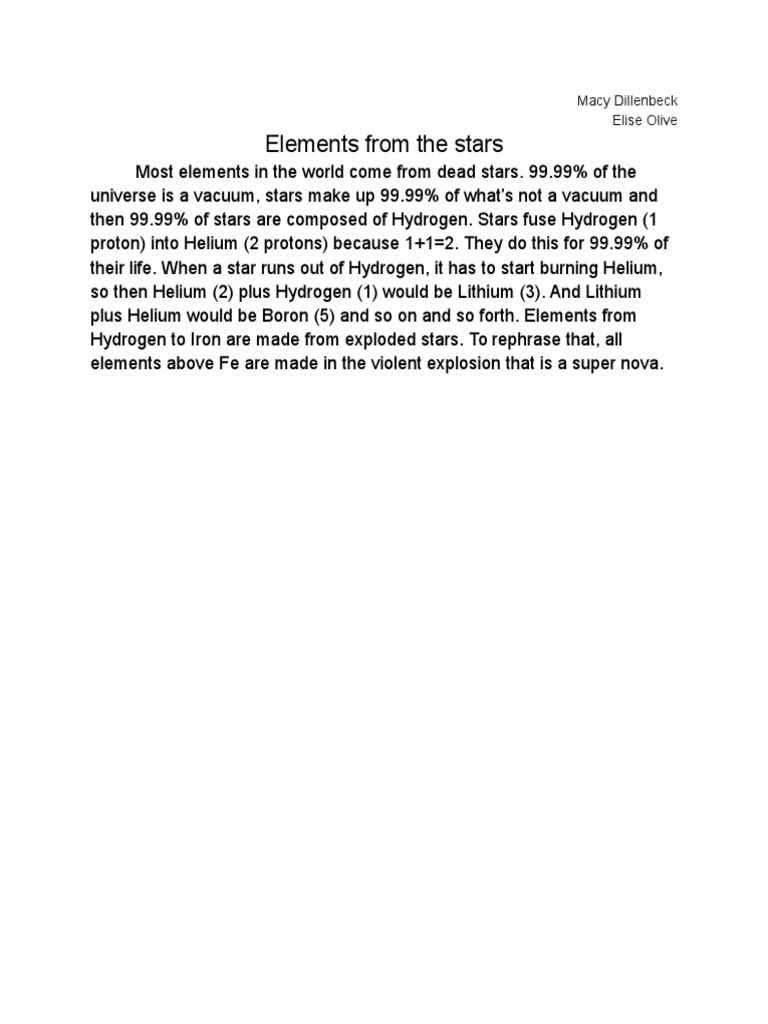 Macy Dillenbeck
Elise Olive

Elements from the stars

Most elements in the world come from dead stars. 99.99% of the universe is a vacuum, stars make up 99.99% of what's not a vacuum and then 99.99% of stars are composed of Hydrogen. Stars fuse Hydrogen (1 proton) into Helium (2 protons) because 1+1=2. They do this for 99.99% of their life. When a star runs out of Hydrogen, it has to start burning Helium, so then Helium (2) plus Hydrogen (1) would be Lithium (3). And Lithium plus Helium would be Boron (5) and so on and so forth. Elements from Hydrogen to Iron are made from exploded stars. To rephrase that, all elements above Fe are made in the violent explosion that is a super nova.